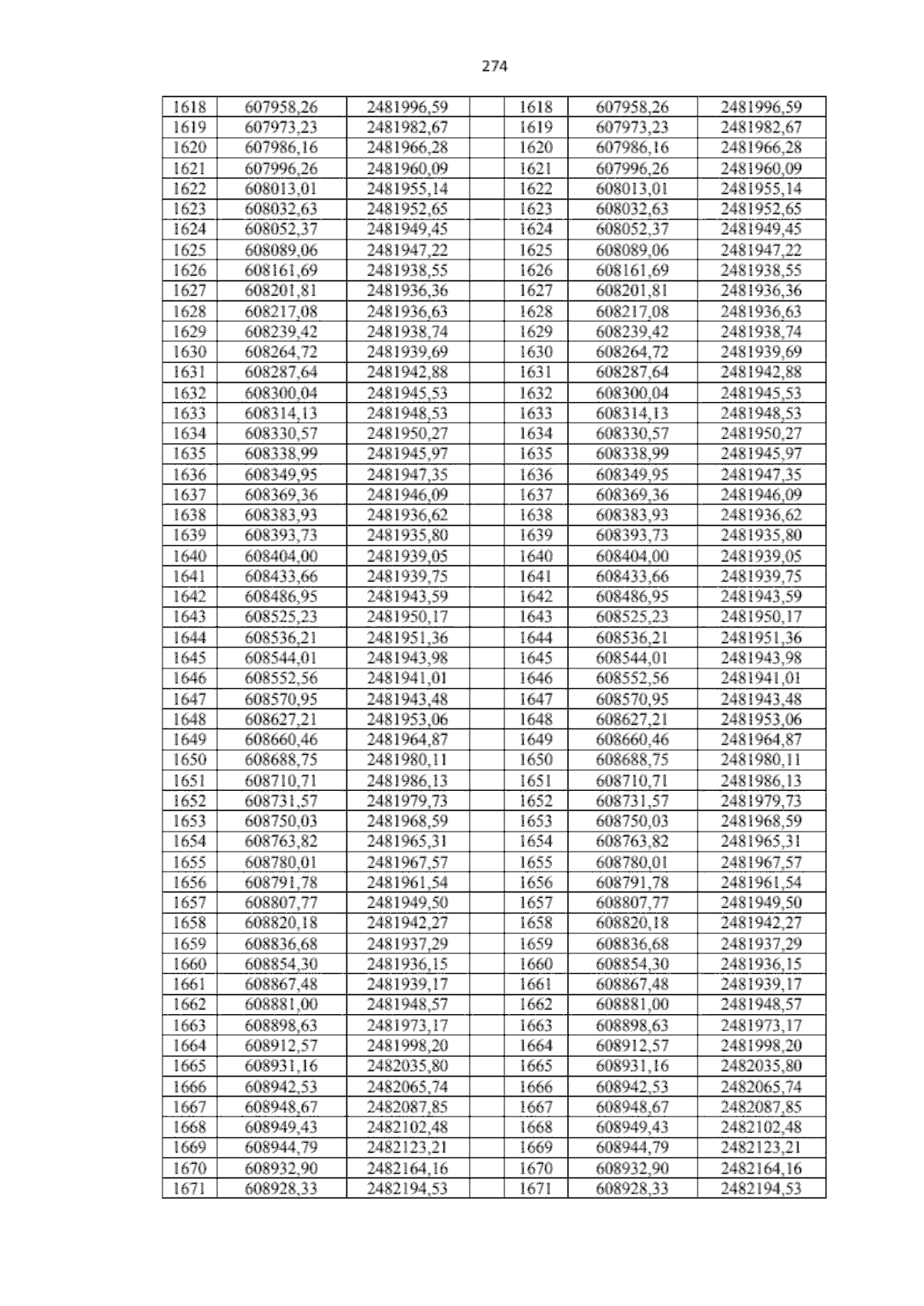 274

| 1618 | 607958,26 | 2481996,59 | | 1618 | 607958,26 | 2481996,59 |
|---|---|---|---|---|---|---|
| 1619 | 607973,23 | 2481982,67 | | 1619 | 607973,23 | 2481982,67 |
| 1620 | 607986,16 | 2481966,28 | | 1620 | 607986,16 | 2481966,28 |
| 1621 | 607996,26 | 2481960,09 | | 1621 | 607996,26 | 2481960,09 |
| 1622 | 608013,01 | 2481955,14 | | 1622 | 608013,01 | 2481955,14 |
| 1623 | 608032,63 | 2481952,65 | | 1623 | 608032,63 | 2481952,65 |
| 1624 | 608052,37 | 2481949,45 | | 1624 | 608052,37 | 2481949,45 |
| 1625 | 608089,06 | 2481947,22 | | 1625 | 608089,06 | 2481947,22 |
| 1626 | 608161,69 | 2481938,55 | | 1626 | 608161,69 | 2481938,55 |
| 1627 | 608201,81 | 2481936,36 | | 1627 | 608201,81 | 2481936,36 |
| 1628 | 608217,08 | 2481936,63 | | 1628 | 608217,08 | 2481936,63 |
| 1629 | 608239,42 | 2481938,74 | | 1629 | 608239,42 | 2481938,74 |
| 1630 | 608264,72 | 2481939,69 | | 1630 | 608264,72 | 2481939,69 |
| 1631 | 608287,64 | 2481942,88 | | 1631 | 608287,64 | 2481942,88 |
| 1632 | 608300,04 | 2481945,53 | | 1632 | 608300,04 | 2481945,53 |
| 1633 | 608314,13 | 2481948,53 | | 1633 | 608314,13 | 2481948,53 |
| 1634 | 608330,57 | 2481950,27 | | 1634 | 608330,57 | 2481950,27 |
| 1635 | 608338,99 | 2481945,97 | | 1635 | 608338,99 | 2481945,97 |
| 1636 | 608349,95 | 2481947,35 | | 1636 | 608349,95 | 2481947,35 |
| 1637 | 608369,36 | 2481946,09 | | 1637 | 608369,36 | 2481946,09 |
| 1638 | 608383,93 | 2481936,62 | | 1638 | 608383,93 | 2481936,62 |
| 1639 | 608393,73 | 2481935,80 | | 1639 | 608393,73 | 2481935,80 |
| 1640 | 608404,00 | 2481939,05 | | 1640 | 608404,00 | 2481939,05 |
| 1641 | 608433,66 | 2481939,75 | | 1641 | 608433,66 | 2481939,75 |
| 1642 | 608486,95 | 2481943,59 | | 1642 | 608486,95 | 2481943,59 |
| 1643 | 608525,23 | 2481950,17 | | 1643 | 608525,23 | 2481950,17 |
| 1644 | 608536,21 | 2481951,36 | | 1644 | 608536,21 | 2481951,36 |
| 1645 | 608544,01 | 2481943,98 | | 1645 | 608544,01 | 2481943,98 |
| 1646 | 608552,56 | 2481941,01 | | 1646 | 608552,56 | 2481941,01 |
| 1647 | 608570,95 | 2481943,48 | | 1647 | 608570,95 | 2481943,48 |
| 1648 | 608627,21 | 2481953,06 | | 1648 | 608627,21 | 2481953,06 |
| 1649 | 608660,46 | 2481964,87 | | 1649 | 608660,46 | 2481964,87 |
| 1650 | 608688,75 | 2481980,11 | | 1650 | 608688,75 | 2481980,11 |
| 1651 | 608710,71 | 2481986,13 | | 1651 | 608710,71 | 2481986,13 |
| 1652 | 608731,57 | 2481979,73 | | 1652 | 608731,57 | 2481979,73 |
| 1653 | 608750,03 | 2481968,59 | | 1653 | 608750,03 | 2481968,59 |
| 1654 | 608763,82 | 2481965,31 | | 1654 | 608763,82 | 2481965,31 |
| 1655 | 608780,01 | 2481967,57 | | 1655 | 608780,01 | 2481967,57 |
| 1656 | 608791,78 | 2481961,54 | | 1656 | 608791,78 | 2481961,54 |
| 1657 | 608807,77 | 2481949,50 | | 1657 | 608807,77 | 2481949,50 |
| 1658 | 608820,18 | 2481942,27 | | 1658 | 608820,18 | 2481942,27 |
| 1659 | 608836,68 | 2481937,29 | | 1659 | 608836,68 | 2481937,29 |
| 1660 | 608854,30 | 2481936,15 | | 1660 | 608854,30 | 2481936,15 |
| 1661 | 608867,48 | 2481939,17 | | 1661 | 608867,48 | 2481939,17 |
| 1662 | 608881,00 | 2481948,57 | | 1662 | 608881,00 | 2481948,57 |
| 1663 | 608898,63 | 2481973,17 | | 1663 | 608898,63 | 2481973,17 |
| 1664 | 608912,57 | 2481998,20 | | 1664 | 608912,57 | 2481998,20 |
| 1665 | 608931,16 | 2482035,80 | | 1665 | 608931,16 | 2482035,80 |
| 1666 | 608942,53 | 2482065,74 | | 1666 | 608942,53 | 2482065,74 |
| 1667 | 608948,67 | 2482087,85 | | 1667 | 608948,67 | 2482087,85 |
| 1668 | 608949,43 | 2482102,48 | | 1668 | 608949,43 | 2482102,48 |
| 1669 | 608944,79 | 2482123,21 | | 1669 | 608944,79 | 2482123,21 |
| 1670 | 608932,90 | 2482164,16 | | 1670 | 608932,90 | 2482164,16 |
| 1671 | 608928,33 | 2482194,53 | | 1671 | 608928,33 | 2482194,53 |